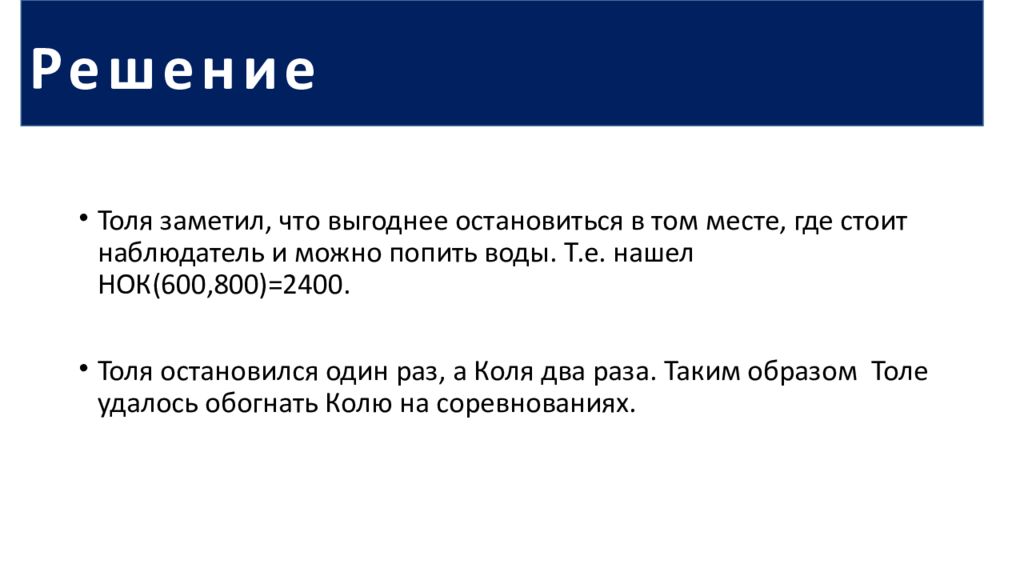 Решение

• Толя заметил, что выгоднее остановиться в том месте, где стоит наблюдатель и можно попить воды. Т.е. нашел НОК(600,800)=2400.

• Толя остановился один раз, а Коля два раза. Таким образом Толе удалось обогнать Колю на соревнованиях.